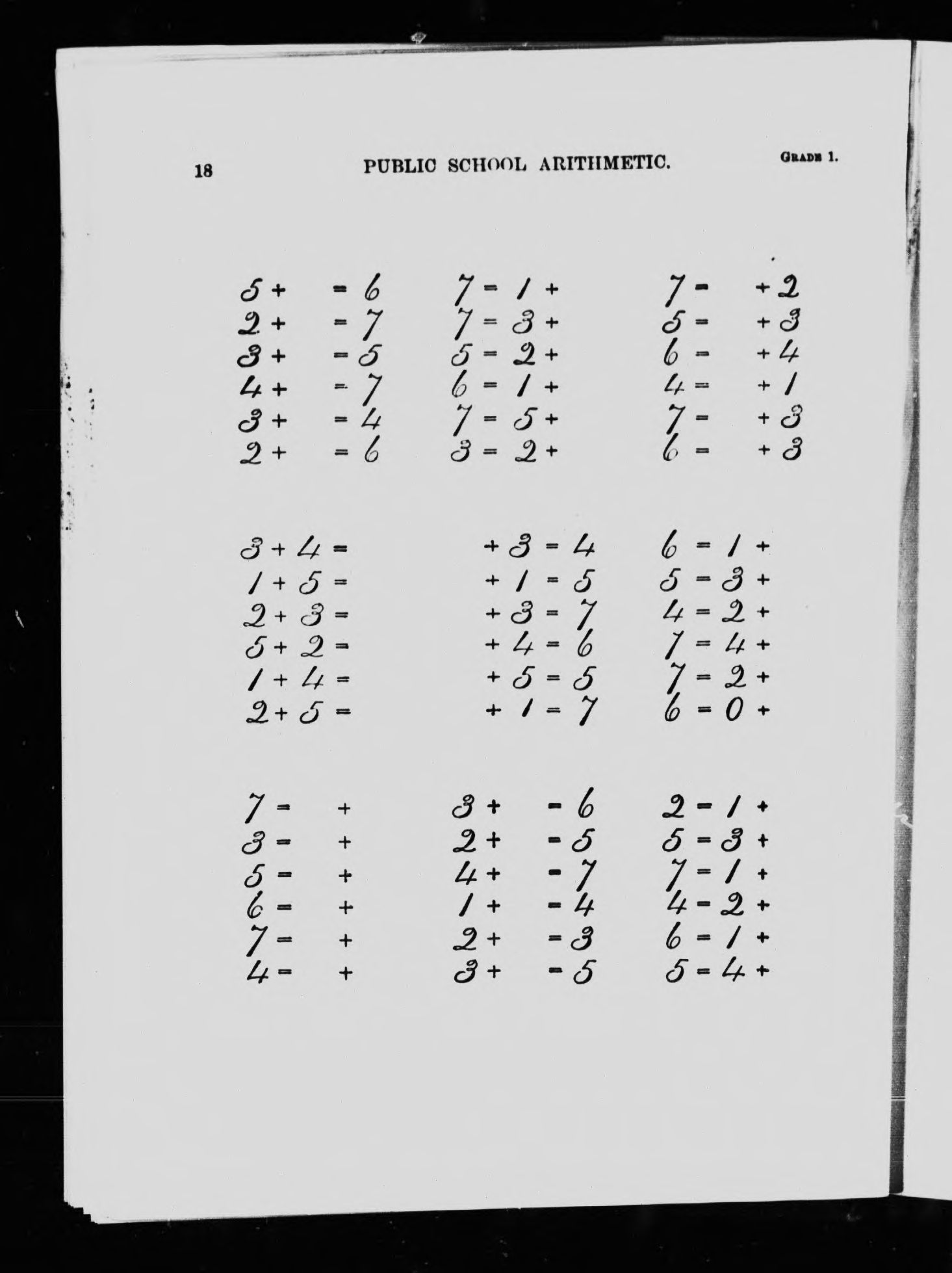 18 PUBLIC SCHOOL ARITHMETIC. GRADE 1.

$5 + \quad = 6$
$2 + \quad = 7$
$3 + \quad = 5$
$4 + \quad = 7$
$3 + \quad = 4$
$2 + \quad = 6$

$7 = 1 +$
$7 = 3 +$
$5 = 2 +$
$6 = 1 +$
$7 = 5 +$
$3 = 2 +$

$7 = \quad + 2$
$5 = \quad + 3$
$6 = \quad + 4$
$4 = \quad + 1$
$7 = \quad + 3$
$6 = \quad + 3$

$3 + 4 =$
$1 + 5 =$
$2 + 3 =$
$5 + 2 =$
$1 + 4 =$
$2 + 5 =$

$+ 3 = 4$
$+ 1 = 5$
$+ 3 = 7$
$+ 4 = 6$
$+ 5 = 5$
$+ 1 = 7$

$6 = 1 +$
$5 = 3 +$
$4 = 2 +$
$7 = 4 +$
$7 = 2 +$
$6 = 0 +$

$7 = \quad +$
$3 = \quad +$
$5 = \quad +$
$6 = \quad +$
$7 = \quad +$
$4 = \quad +$

$3 + \quad = 6$
$2 + \quad = 5$
$4 + \quad = 7$
$1 + \quad = 4$
$2 + \quad = 3$
$3 + \quad = 5$

$2 = 1 +$
$5 = 3 +$
$7 = 1 +$
$4 = 2 +$
$6 = 1 +$
$5 = 4 +$